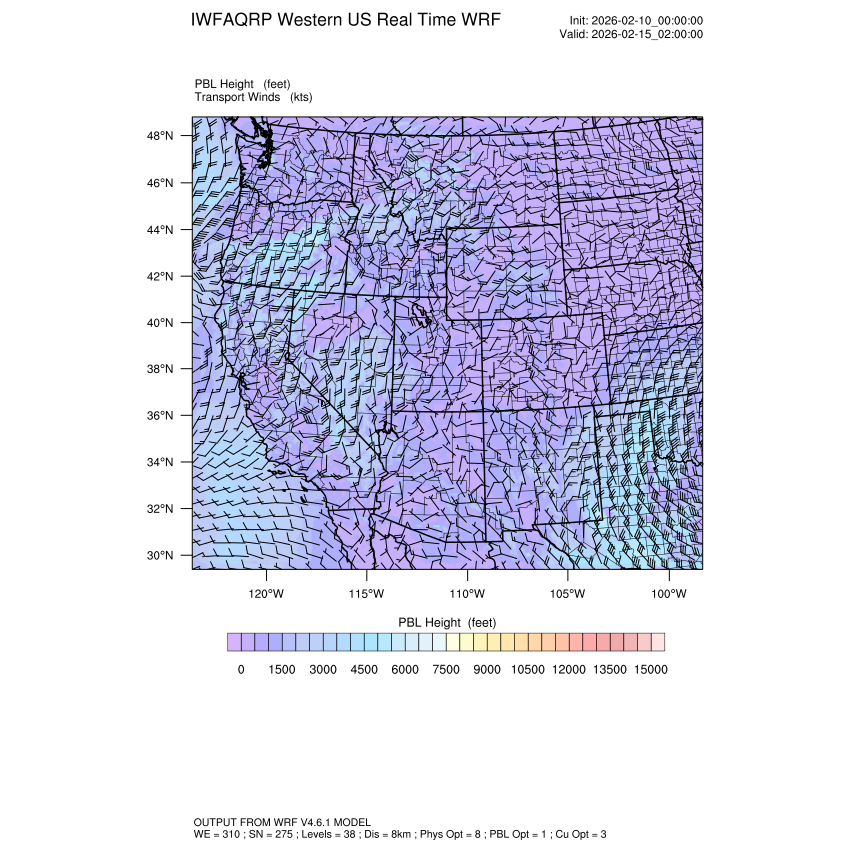 IWFAQRP Western US Real Time WRF

Init: 2026-02-10_00:00:00
Valid: 2026-02-15_02:00:00

PBL Height (feet)
Transport Winds (kts)

48°N
46°N
44°N
42°N
40°N
38°N
36°N
34°N
32°N
30°N

120°W
115°W
110°W
105°W
100°W

PBL Height (feet)

0 1500 3000 4500 6000 7500 9000 10500 12000 13500 15000

OUTPUT FROM WRF V4.6.1 MODEL
WE = 310 ; SN = 275 ; Levels = 38 ; Dis = 8km ; Phys Opt = 8 ; PBL Opt = 1 ; Cu Opt = 3